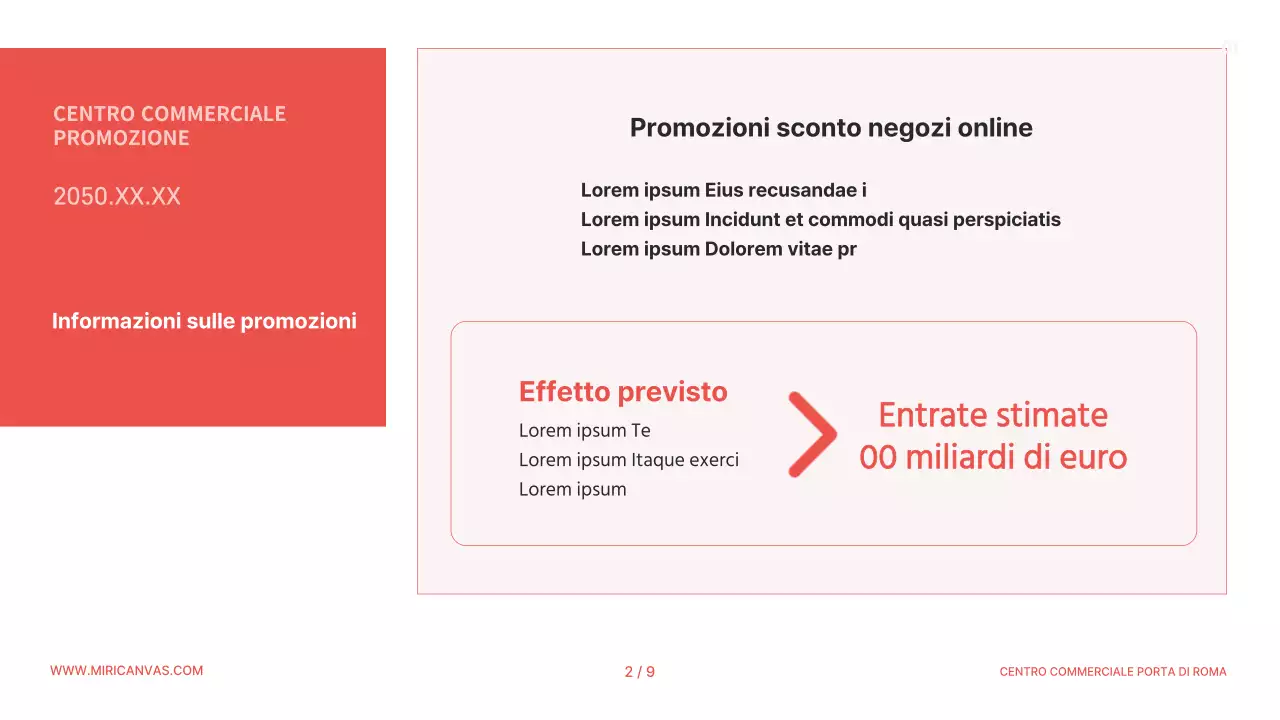 CENTRO COMMERCIALE PROMOZIONE

2050.XX.XX

Informazioni sulle promozioni

Promozioni sconto negozi online

Lorem ipsum Eius recusandae i
Lorem ipsum Incidunt et commodi quasi perspiciatis
Lorem ipsum Dolorem vitae pr

Effetto previsto
Lorem ipsum Te
Lorem ipsum Itaque exerci
Lorem ipsum

Entrate stimate
00 miliardi di euro

WWW.MIRICANVAS.COM

2 / 9

CENTRO COMMERCIALE PORTA DI ROMA